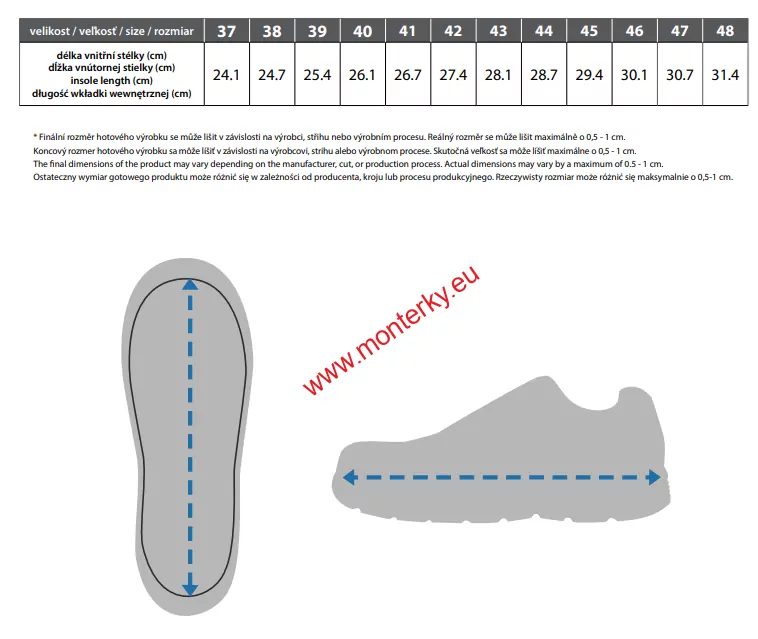 | velikost / veľkosť / size / rozmiar | 37 | 38 | 39 | 40 | 41 | 42 | 43 | 44 | 45 | 46 | 47 | 48 |
|---|---|---|---|---|---|---|---|---|---|---|---|---|
| délka vnitřní stélky (cm) dĺžka vnútornej stielky (cm) insole length (cm) długość wkładki wewnętrznej (cm) | 24.1 | 24.7 | 25.4 | 26.1 | 26.7 | 27.4 | 28.1 | 28.7 | 29.4 | 30.1 | 30.7 | 31.4 |

* Finální rozměr hotového výrobku se může lišit v závislosti na výrobci, střihu nebo výrobním procesu. Reálný rozměr se může lišit maximálně o 0,5 - 1 cm.
Koncový rozmer hotového výrobku sa môže líšiť v závislosti na výrobcovi, strihu alebo výrobnom procese. Skutočná veľkosť sa môže líšiť maximálne o 0,5 - 1 cm.
The final dimensions of the product may vary depending on the manufacturer, cut, or production process. Actual dimensions may vary by a maximum of 0.5 - 1 cm.
Ostateczny wymiar gotowego produktu może różnić się w zależności od producenta, kroju lub procesu produkcyjnego. Rzeczywisty rozmiar może różnić się maksymalnie o 0,5-1 cm.

www.monterky.eu